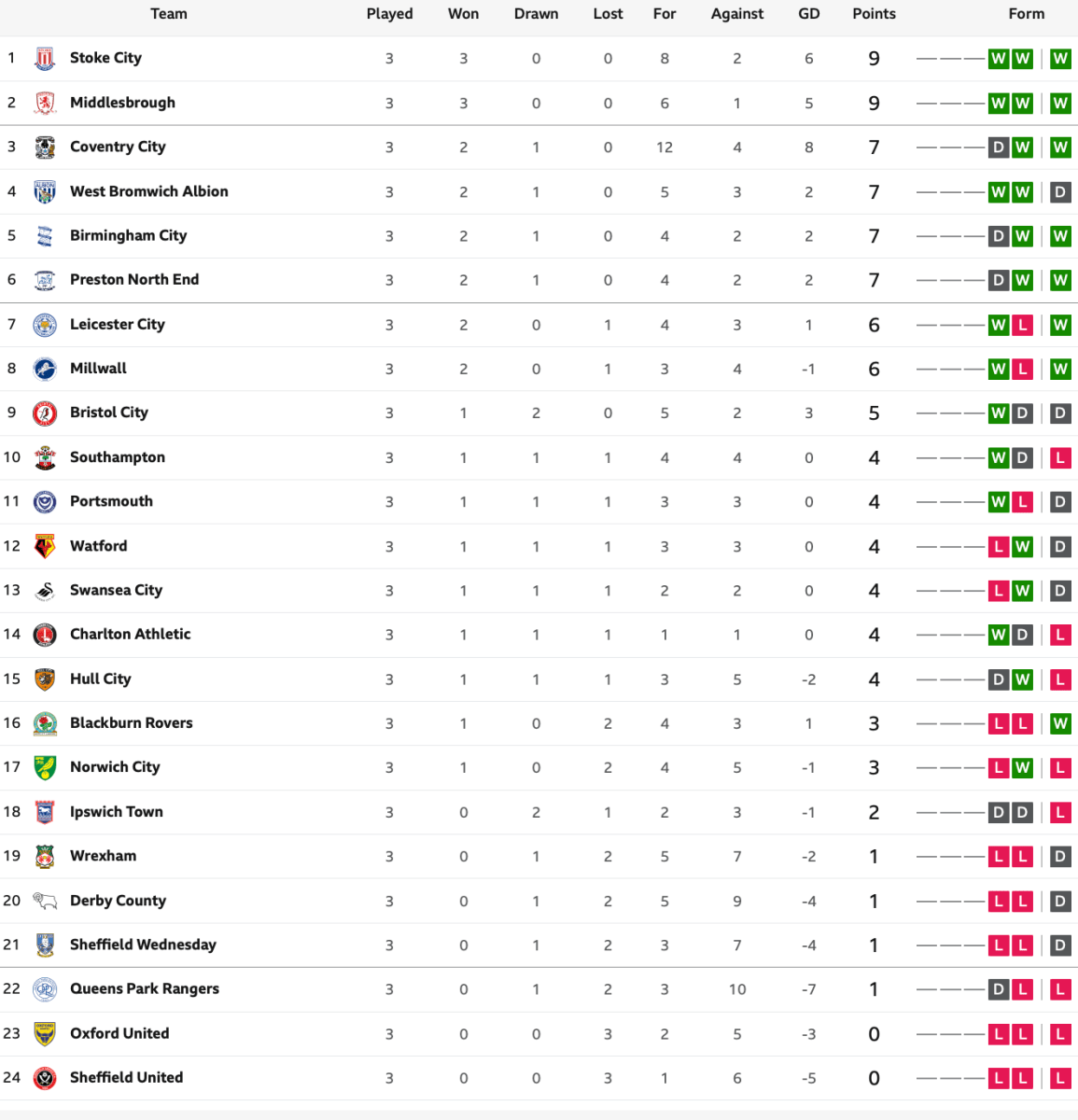 | | Team | Played | Won | Drawn | Lost | For | Against | GD | Points | Form |
|---|---|---|---|---|---|---|---|---|---|---|
| 1 | Stoke City | 3 | 3 | 0 | 0 | 8 | 2 | 6 | 9 | W W W |
| 2 | Middlesbrough | 3 | 3 | 0 | 0 | 6 | 1 | 5 | 9 | W W W |
| 3 | Coventry City | 3 | 2 | 1 | 0 | 12 | 4 | 8 | 7 | D W W |
| 4 | West Bromwich Albion | 3 | 2 | 1 | 0 | 5 | 3 | 2 | 7 | W W D |
| 5 | Birmingham City | 3 | 2 | 1 | 0 | 4 | 2 | 2 | 7 | D W W |
| 6 | Preston North End | 3 | 2 | 1 | 0 | 4 | 2 | 2 | 7 | D W W |
| 7 | Leicester City | 3 | 2 | 0 | 1 | 4 | 3 | 1 | 6 | W L W |
| 8 | Millwall | 3 | 2 | 0 | 1 | 3 | 4 | -1 | 6 | W L W |
| 9 | Bristol City | 3 | 1 | 2 | 0 | 5 | 2 | 3 | 5 | W D D |
| 10 | Southampton | 3 | 1 | 1 | 1 | 4 | 4 | 0 | 4 | W D L |
| 11 | Portsmouth | 3 | 1 | 1 | 1 | 3 | 3 | 0 | 4 | W L D |
| 12 | Watford | 3 | 1 | 1 | 1 | 3 | 3 | 0 | 4 | L W D |
| 13 | Swansea City | 3 | 1 | 1 | 1 | 2 | 2 | 0 | 4 | L W D |
| 14 | Charlton Athletic | 3 | 1 | 1 | 1 | 1 | 1 | 0 | 4 | W D L |
| 15 | Hull City | 3 | 1 | 1 | 1 | 3 | 5 | -2 | 4 | D W L |
| 16 | Blackburn Rovers | 3 | 1 | 0 | 2 | 4 | 3 | 1 | 3 | L L W |
| 17 | Norwich City | 3 | 1 | 0 | 2 | 4 | 5 | -1 | 3 | L W L |
| 18 | Ipswich Town | 3 | 0 | 2 | 1 | 2 | 3 | -1 | 2 | D D L |
| 19 | Wrexham | 3 | 0 | 1 | 2 | 5 | 7 | -2 | 1 | L L D |
| 20 | Derby County | 3 | 0 | 1 | 2 | 5 | 9 | -4 | 1 | L L D |
| 21 | Sheffield Wednesday | 3 | 0 | 1 | 2 | 3 | 7 | -4 | 1 | L L D |
| 22 | Queens Park Rangers | 3 | 0 | 1 | 2 | 3 | 10 | -7 | 1 | D L L |
| 23 | Oxford United | 3 | 0 | 0 | 3 | 2 | 5 | -3 | 0 | L L L |
| 24 | Sheffield United | 3 | 0 | 0 | 3 | 1 | 6 | -5 | 0 | L L L |